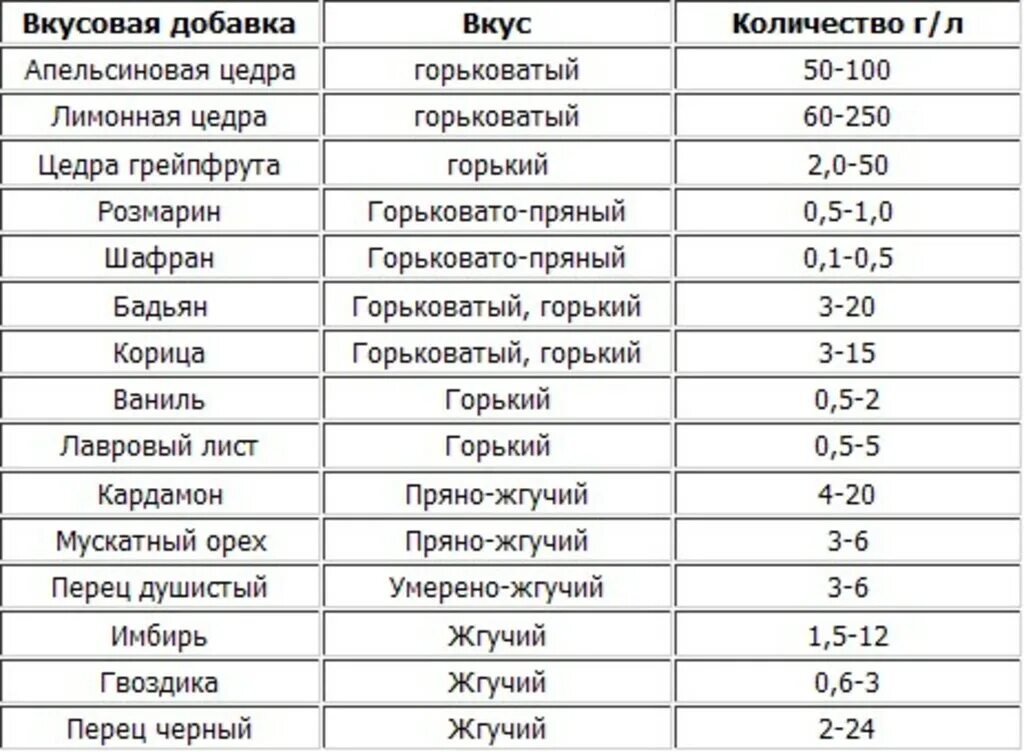 | Вкусовая добавка | Вкус | Количество г/л |
|---|---|---|
| Апельсиновая цедра | горьковатый | 50-100 |
| Лимонная цедра | горьковатый | 60-250 |
| Цедра грейпфрута | горький | 2,0-50 |
| Розмарин | Горьковато-пряный | 0,5-1,0 |
| Шафран | Горьковато-пряный | 0,1-0,5 |
| Бадьян | Горьковатый, горький | 3-20 |
| Корица | Горьковатый, горький | 3-15 |
| Ваниль | Горький | 0,5-2 |
| Лавровый лист | Горький | 0,5-5 |
| Кардамон | Пряно-жгучий | 4-20 |
| Мускатный орех | Пряно-жгучий | 3-6 |
| Перец душистый | Умерено-жгучий | 3-6 |
| Имбирь | Жгучий | 1,5-12 |
| Гвоздика | Жгучий | 0,6-3 |
| Перец черный | Жгучий | 2-24 |